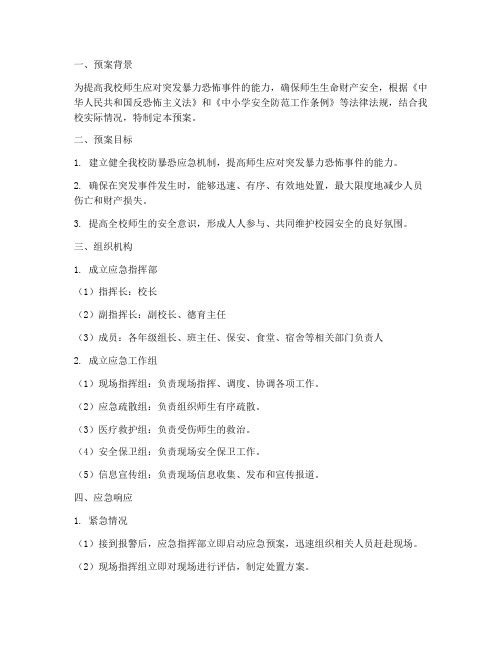 一、预案背景

为提高我校师生应对突发暴力恐怖事件的能力，确保师生生命财产安全，根据《中华人民共和国反恐怖主义法》和《中小学安全防范工作条例》等法律法规，结合我校实际情况，特制定本预案。

二、预案目标

1. 建立健全我校防暴恐应急机制，提高师生应对突发暴力恐怖事件的能力。

2. 确保在突发事件发生时，能够迅速、有序、有效地处置，最大限度地减少人员伤亡和财产损失。

3. 提高全校师生的安全意识，形成人人参与、共同维护校园安全的良好氛围。

三、组织机构

1. 成立应急指挥部

（1）指挥长：校长

（2）副指挥长：副校长、德育主任

（3）成员：各年级组长、班主任、保安、食堂、宿舍等相关部门负责人

2. 成立应急工作组

（1）现场指挥组：负责现场指挥、调度、协调各项工作。

（2）应急疏散组：负责组织师生有序疏散。

（3）医疗救护组：负责受伤师生的救治。

（4）安全保卫组：负责现场安全保卫工作。

（5）信息宣传组：负责现场信息收集、发布和宣传报道。

四、应急响应

1. 紧急情况

（1）接到报警后，应急指挥部立即启动应急预案，迅速组织相关人员赶赴现场。

（2）现场指挥组立即对现场进行评估，制定处置方案。